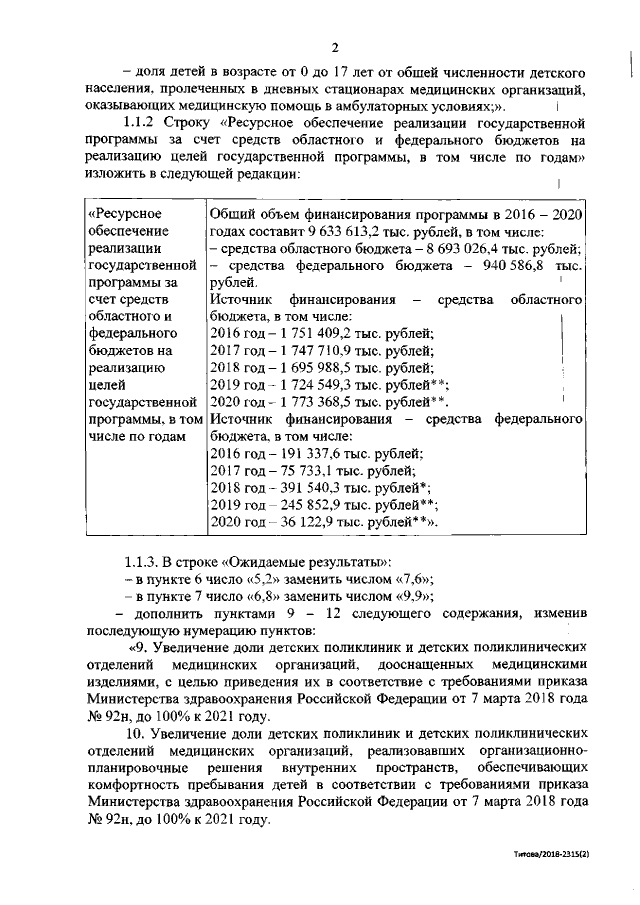 2

– доля детей в возрасте от 0 до 17 лет от общей численности детского населения, пролеченных в дневных стационарах медицинских организаций, оказывающих медицинскую помощь в амбулаторных условиях;».

1.1.2 Строку «Ресурсное обеспечение реализации государственной программы за счет средств областного и федерального бюджетов на реализацию целей государственной программы, в том числе по годам» изложить в следующей редакции:

| «Ресурсное обеспечение реализации государственной программы за счет средств областного и федерального бюджетов на реализацию целей государственной программы, в том числе по годам | Общий объем финансирования программы в 2016 – 2020 годах составит 9 633 613,2 тыс. рублей, в том числе: – средства областного бюджета – 8 693 026,4 тыс. рублей; – средства федерального бюджета – 940 586,8 тыс. рублей. Источник финансирования – средства областного бюджета, в том числе: 2016 год – 1 751 409,2 тыс. рублей; 2017 год – 1 747 710,9 тыс. рублей; 2018 год – 1 695 988,5 тыс. рублей; 2019 год – 1 724 549,3 тыс. рублей**; 2020 год – 1 773 368,5 тыс. рублей**. Источник финансирования – средства федерального бюджета, в том числе: 2016 год – 191 337,6 тыс. рублей; 2017 год – 75 733,1 тыс. рублей; 2018 год – 391 540,3 тыс. рублей*; 2019 год – 245 852,9 тыс. рублей**; 2020 год – 36 122,9 тыс. рублей**». |
|---|---|

1.1.3. В строке «Ожидаемые результаты»:
– в пункте 6 число «5,2» заменить числом «7,6»;
– в пункте 7 число «6,8» заменить числом «9,9»;
– дополнить пунктами 9 – 12 следующего содержания, изменив последующую нумерацию пунктов:

«9. Увеличение доли детских поликлиник и детских поликлинических отделений медицинских организаций, дооснащенных медицинскими изделиями, с целью приведения их в соответствие с требованиями приказа Министерства здравоохранения Российской Федерации от 7 марта 2018 года № 92н, до 100% к 2021 году.

10. Увеличение доли детских поликлиник и детских поликлинических отделений медицинских организаций, реализовавших организационно-планировочные решения внутренних пространств, обеспечивающих комфортность пребывания детей в соответствии с требованиями приказа Министерства здравоохранения Российской Федерации от 7 марта 2018 года № 92н, до 100% к 2021 году.

Титова/2018-2315(2)